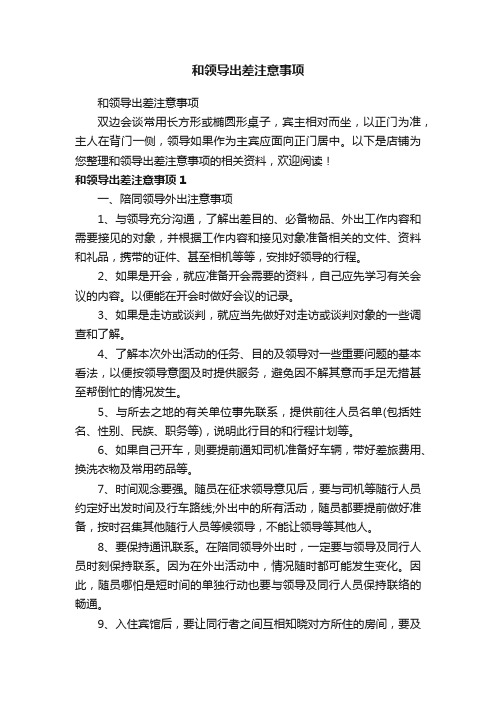 和领导出差注意事项

和领导出差注意事项

双边会谈常用长方形或椭圆形桌子，宾主相对而坐，以正门为准，主人在背门一侧，领导如果作为主宾应面向正门居中。以下是店铺为您整理和领导出差注意事项的相关资料，欢迎阅读！

和领导出差注意事项 1

一、陪同领导外出注意事项

1、与领导充分沟通，了解出差目的、必备物品、外出工作内容和需要接见的对象，并根据工作内容和接见对象准备相关的文件、资料和礼品，携带的证件、甚至相机等等，安排好领导的行程。

2、如果是开会，就应准备开会需要的资料，自己应先学习有关会议的内容。以便能在开会时做好会议的记录。

3、如果是走访或谈判，就应当先做好对走访或谈判对象的一些调查和了解。

4、了解本次外出活动的任务、目的及领导对一些重要问题的基本看法，以便按领导意图及时提供服务，避免因不解其意而手足无措甚至帮倒忙的情况发生。

5、与所去之地的有关单位事先联系，提供前往人员名单(包括姓名、性别、民族、职务等)，说明此行目的和行程计划等。

6、如果自己开车，则要提前通知司机准备好车辆，带好差旅费用、换洗衣物及常用药品等。

7、时间观念要强。随员在征求领导意见后，要与司机等随行人员约定好出发时间及行车路线;外出中的所有活动，随员都要提前做好准备，按时召集其他随行人员等候领导，不能让领导等其他人。

8、要保持通讯联系。在陪同领导外出时，一定要与领导及同行人员时刻保持联系。因为在外出活动中，情况随时都可能发生变化。因此，随员哪怕是短时间的单独行动也要与领导及同行人员保持联络的畅通。

9、入住宾馆后，要让同行者之间互相知晓对方所住的房间，要及